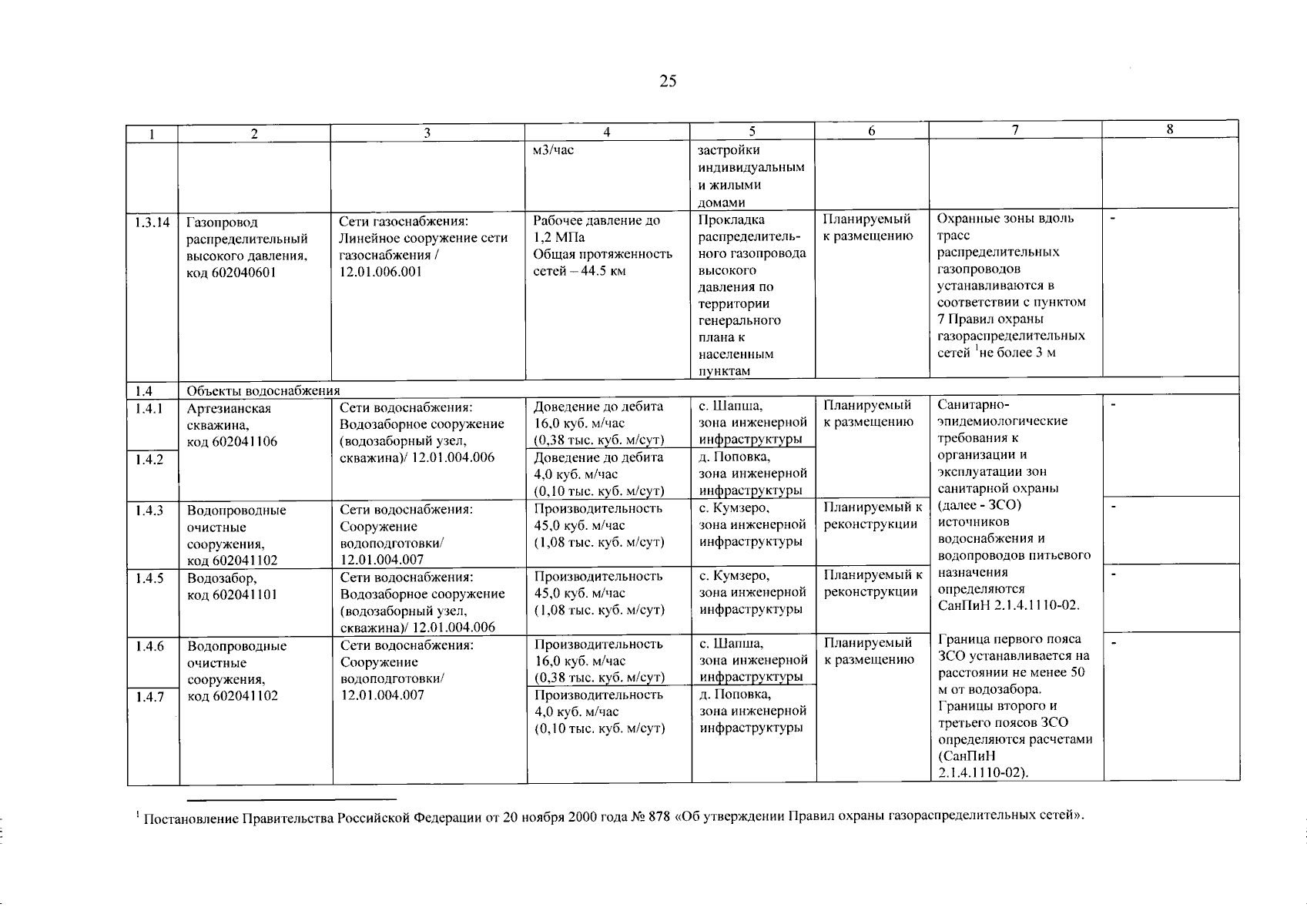 25

| 1 | 2 | 3 | 4 | 5 | 6 | 7 | 8 |
|---|---|---|---|---|---|---|---|
| | | | м3/час | застройки индивидуальным и жилыми домами | | | |
| 1.3.14 | Газопровод распределительный высокого давления, код 602040601 | Сети газоснабжения: Линейное сооружение сети газоснабжения / 12.01.006.001 | Рабочее давление до 1,2 МПа Общая протяженность сетей – 44.5 км | Прокладка распределительного газопровода высокого давления по территории генерального плана к населенным пунктам | Планируемый к размещению | Охранные зоны вдоль трасс распределительных газопроводов устанавливаются в соответствии с пунктом 7 Правил охраны газораспределительных сетей $^1$не более 3 м | - |
| 1.4 | Объекты водоснабжения | | | | | | |
| 1.4.1 | Артезианская скважина, код 602041106 | Сети водоснабжения: Водозаборное сооружение (водозаборный узел, скважина)/ 12.01.004.006 | Доведение до дебита 16,0 куб. м/час (0,38 тыс. куб. м/сут) | с. Шапша, зона инженерной инфраструктуры | Планируемый к размещению | Санитарно-эпидемиологические требования к организации и эксплуатации зон санитарной охраны (далее - ЗСО) источников водоснабжения и водопроводов питьевого назначения определяются СанПиН 2.1.4.1110-02. Граница первого пояса ЗСО устанавливается на расстоянии не менее 50 м от водозабора. Границы второго и третьего поясов ЗСО определяются расчетами (СанПиН 2.1.4.1110-02). | - |
| 1.4.2 | | | Доведение до дебита 4,0 куб. м/час (0,10 тыс. куб. м/сут) | д. Поповка, зона инженерной инфраструктуры | | | |
| 1.4.3 | Водопроводные очистные сооружения, код 602041102 | Сети водоснабжения: Сооружение водоподготовки/ 12.01.004.007 | Производительность 45,0 куб. м/час (1,08 тыс. куб. м/сут) | с. Кумзеро, зона инженерной инфраструктуры | Планируемый к реконструкции | | - |
| 1.4.5 | Водозабор, код 602041101 | Сети водоснабжения: Водозаборное сооружение (водозаборный узел, скважина)/ 12.01.004.006 | Производительность 45,0 куб. м/час (1,08 тыс. куб. м/сут) | с. Кумзеро, зона инженерной инфраструктуры | Планируемый к реконструкции | | - |
| 1.4.6 | Водопроводные очистные сооружения, код 602041102 | Сети водоснабжения: Сооружение водоподготовки/ 12.01.004.007 | Производительность 16,0 куб. м/час (0,38 тыс. куб. м/сут) | с. Шапша, зона инженерной инфраструктуры | Планируемый к размещению | | - |
| 1.4.7 | | | Производительность 4,0 куб. м/час (0,10 тыс. куб. м/сут) | д. Поповка, зона инженерной инфраструктуры | | | |

$^1$ Постановление Правительства Российской Федерации от 20 ноября 2000 года № 878 «Об утверждении Правил охраны газораспределительных сетей».